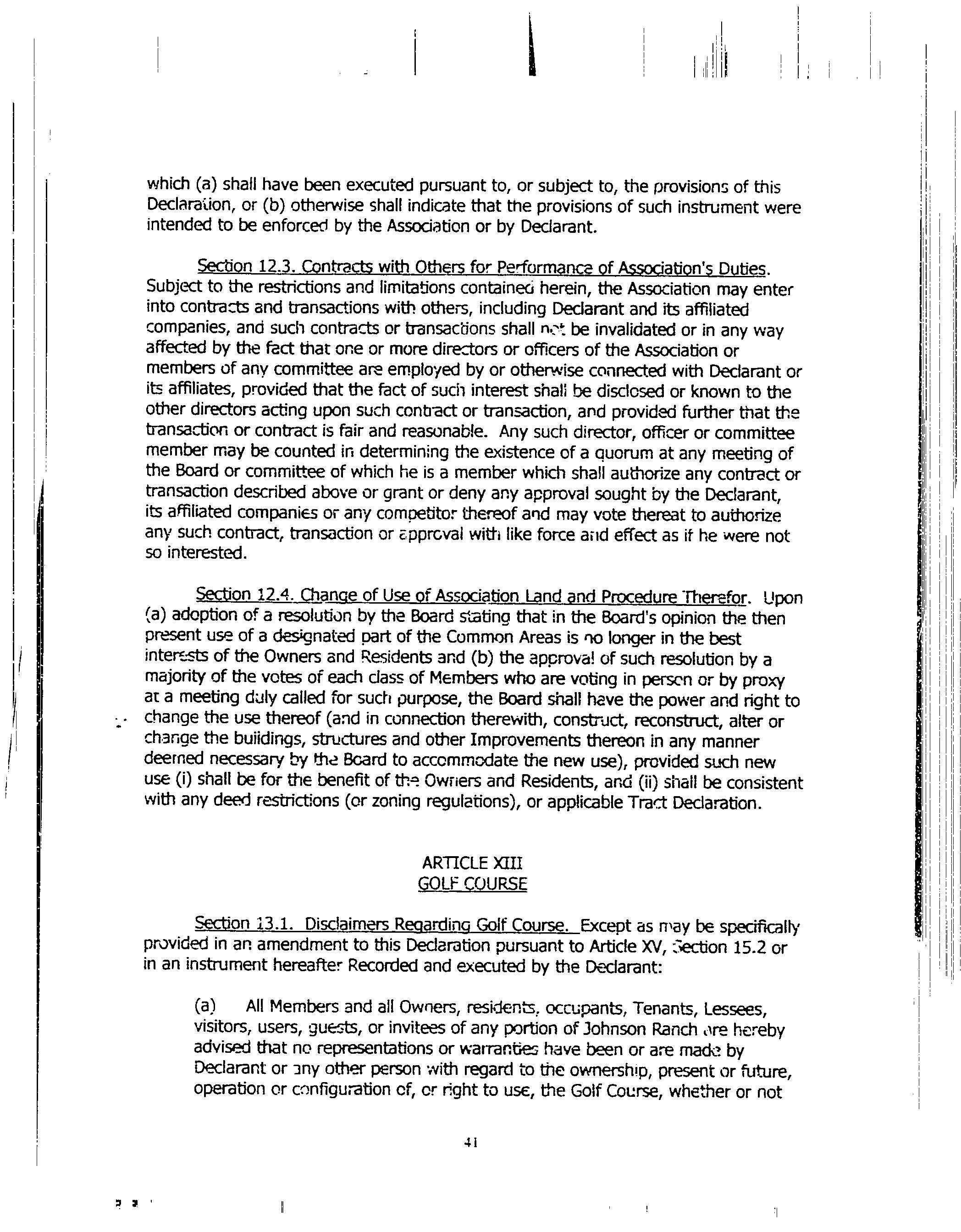 which (a) shall have been executed pursuant to, or subject to, the provisions of this Declaration, or (b) otherwise shall indicate that the provisions of such instrument were intended to be enforced by the Association or by Declarant.

Section 12.3. Contracts with Others for Performance of Association's Duties. Subject to the restrictions and limitations contained herein, the Association may enter into contracts and transactions with others, including Declarant and its affiliated companies, and such contracts or transactions shall not be invalidated or in any way affected by the fact that one or more directors or officers of the Association or members of any committee are employed by or otherwise connected with Declarant or its affiliates, provided that the fact of such interest shall be disclosed or known to the other directors acting upon such contract or transaction, and provided further that the transaction or contract is fair and reasonable. Any such director, officer or committee member may be counted in determining the existence of a quorum at any meeting of the Board or committee of which he is a member which shall authorize any contract or transaction described above or grant or deny any approval sought by the Declarant, its affiliated companies or any competitor thereof and may vote thereat to authorize any such contract, transaction or approval with like force and effect as if he were not so interested.

Section 12.4. Change of Use of Association Land and Procedure Therefor. Upon (a) adoption of a resolution by the Board stating that in the Board's opinion the then present use of a designated part of the Common Areas is no longer in the best interests of the Owners and Residents and (b) the approval of such resolution by a majority of the votes of each class of Members who are voting in person or by proxy at a meeting duly called for such purpose, the Board shall have the power and right to change the use thereof (and in connection therewith, construct, reconstruct, alter or change the buildings, structures and other Improvements thereon in any manner deemed necessary by the Board to accommodate the new use), provided such new use (i) shall be for the benefit of the Owners and Residents, and (ii) shall be consistent with any deed restrictions (or zoning regulations), or applicable Tract Declaration.

ARTICLE XIII
GOLF COURSE

Section 13.1. Disclaimers Regarding Golf Course. Except as may be specifically provided in an amendment to this Declaration pursuant to Article XV, Section 15.2 or in an instrument hereafter Recorded and executed by the Declarant:

(a) All Members and all Owners, residents, occupants, Tenants, Lessees, visitors, users, guests, or invitees of any portion of Johnson Ranch are hereby advised that no representations or warranties have been or are made by Declarant or any other person with regard to the ownership, present or future, operation or configuration of, or right to use, the Golf Course, whether or not

41